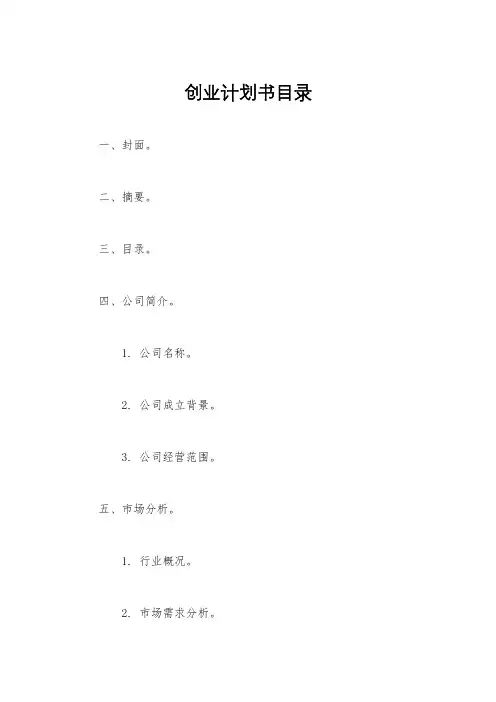 创业计划书目录

一、封面。

二、摘要。

三、目录。

四、公司简介。

1. 公司名称。

2. 公司成立背景。

3. 公司经营范围。

五、市场分析。

1. 行业概况。

2. 市场需求分析。